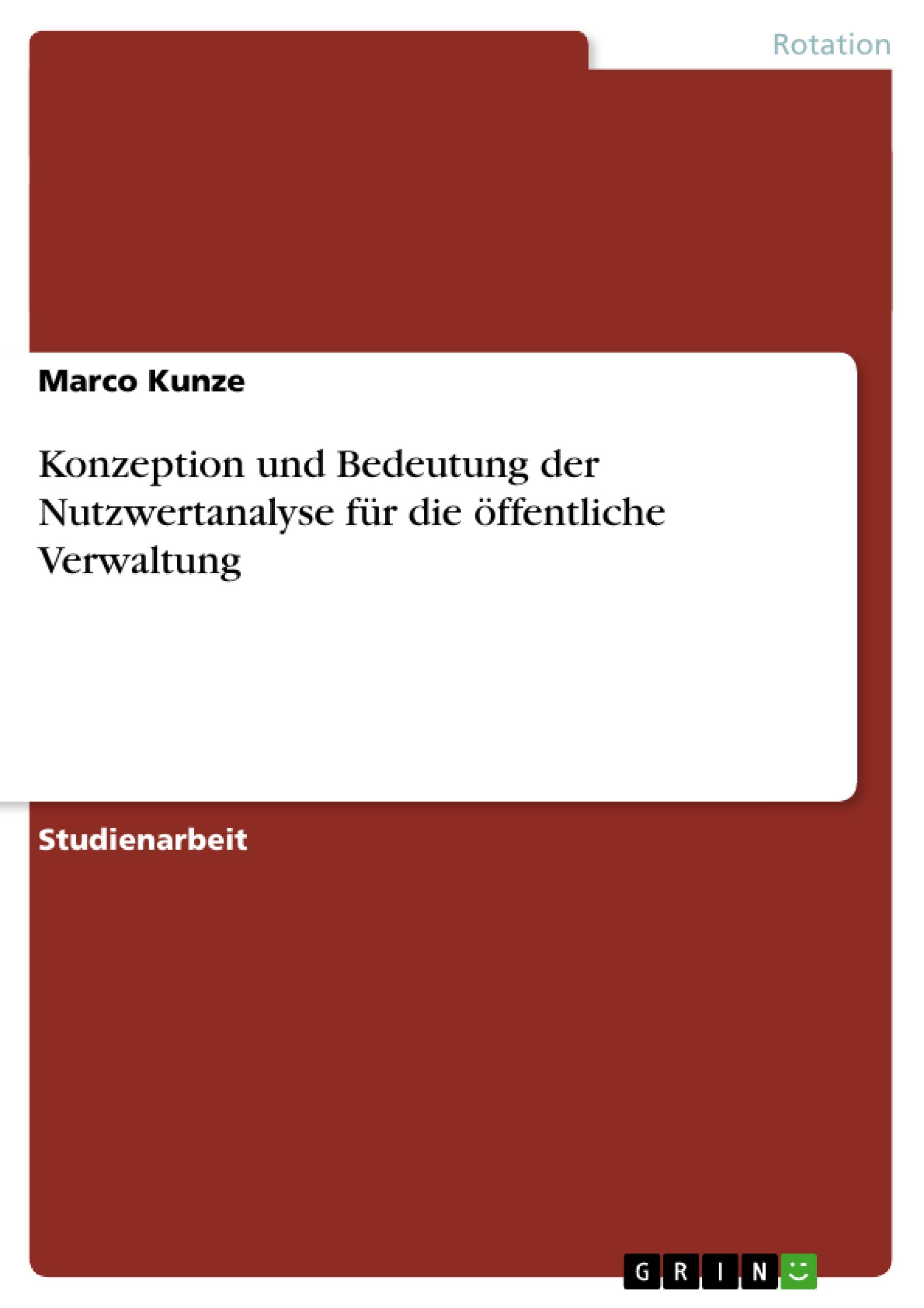 Rotation

Marco Kunze

Konzeption und Bedeutung der Nutzwertanalyse für die öffentliche Verwaltung

Studienarbeit

GRIN